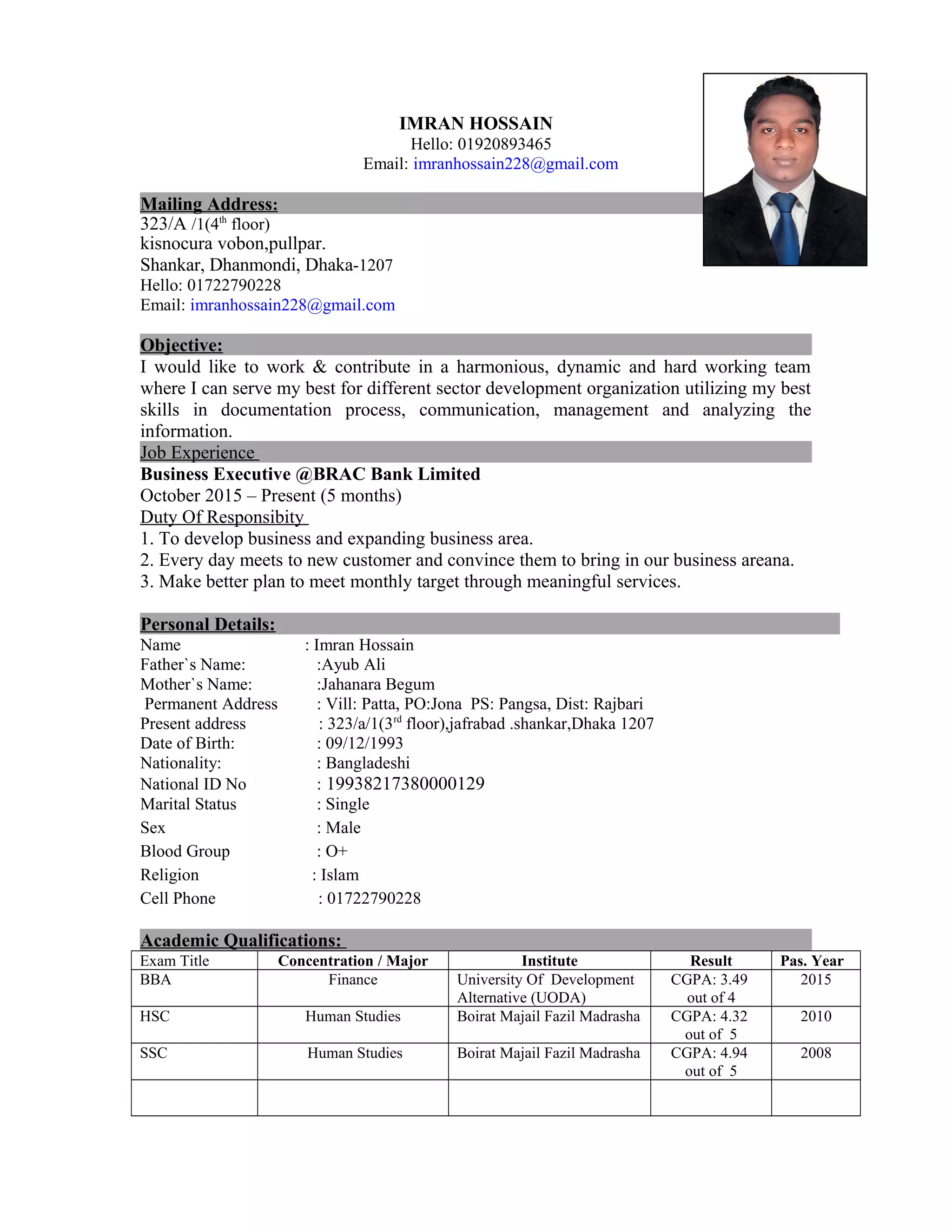 IMRAN HOSSAIN
Hello: 01920893465
Email: imranhossain228@gmail.com

Mailing Address:
323/A /1(4$^{th}$ floor)
kisnocura vobon,pullpar.
Shankar, Dhanmondi, Dhaka-1207
Hello: 01722790228
Email: imranhossain228@gmail.com

Objective:
I would like to work & contribute in a harmonious, dynamic and hard working team where I can serve my best for different sector development organization utilizing my best skills in documentation process, communication, management and analyzing the information.

Job Experience
Business Executive @BRAC Bank Limited
October 2015 – Present (5 months)
Duty Of Responsibity
1. To develop business and expanding business area.
2. Every day meets to new customer and convince them to bring in our business areana.
3. Make better plan to meet monthly target through meaningful services.

Personal Details:
Name : Imran Hossain
Father`s Name: :Ayub Ali
Mother`s Name: :Jahanara Begum
Permanent Address : Vill: Patta, PO:Jona PS: Pangsa, Dist: Rajbari
Present address : 323/a/1(3$^{rd}$ floor),jafrabad .shankar,Dhaka 1207
Date of Birth: : 09/12/1993
Nationality: : Bangladeshi
National ID No : 19938217380000129
Marital Status : Single
Sex : Male
Blood Group : O+
Religion : Islam
Cell Phone : 01722790228

Academic Qualifications:

| Exam Title | Concentration / Major | Institute | Result | Pas. Year |
|---|---|---|---|---|
| BBA | Finance | University Of Development Alternative (UODA) | CGPA: 3.49 out of 4 | 2015 |
| HSC | Human Studies | Boirat Majail Fazil Madrasha | CGPA: 4.32 out of 5 | 2010 |
| SSC | Human Studies | Boirat Majail Fazil Madrasha | CGPA: 4.94 out of 5 | 2008 |
| | | | | |